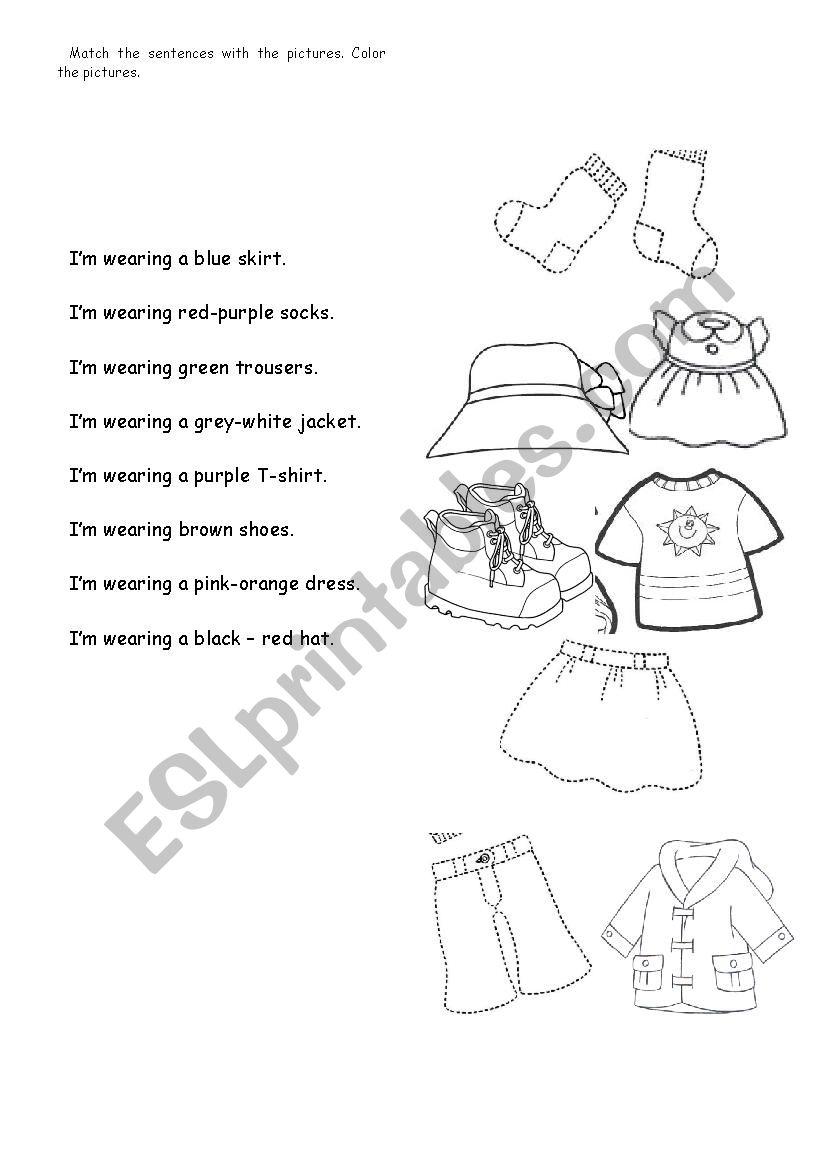 Match the sentences with the pictures. Color the pictures.

I'm wearing a blue skirt.

I'm wearing red-purple socks.

I'm wearing green trousers.

I'm wearing a grey-white jacket.

I'm wearing a purple T-shirt.

I'm wearing brown shoes.

I'm wearing a pink-orange dress.

I'm wearing a black – red hat.

ESLprintables.com